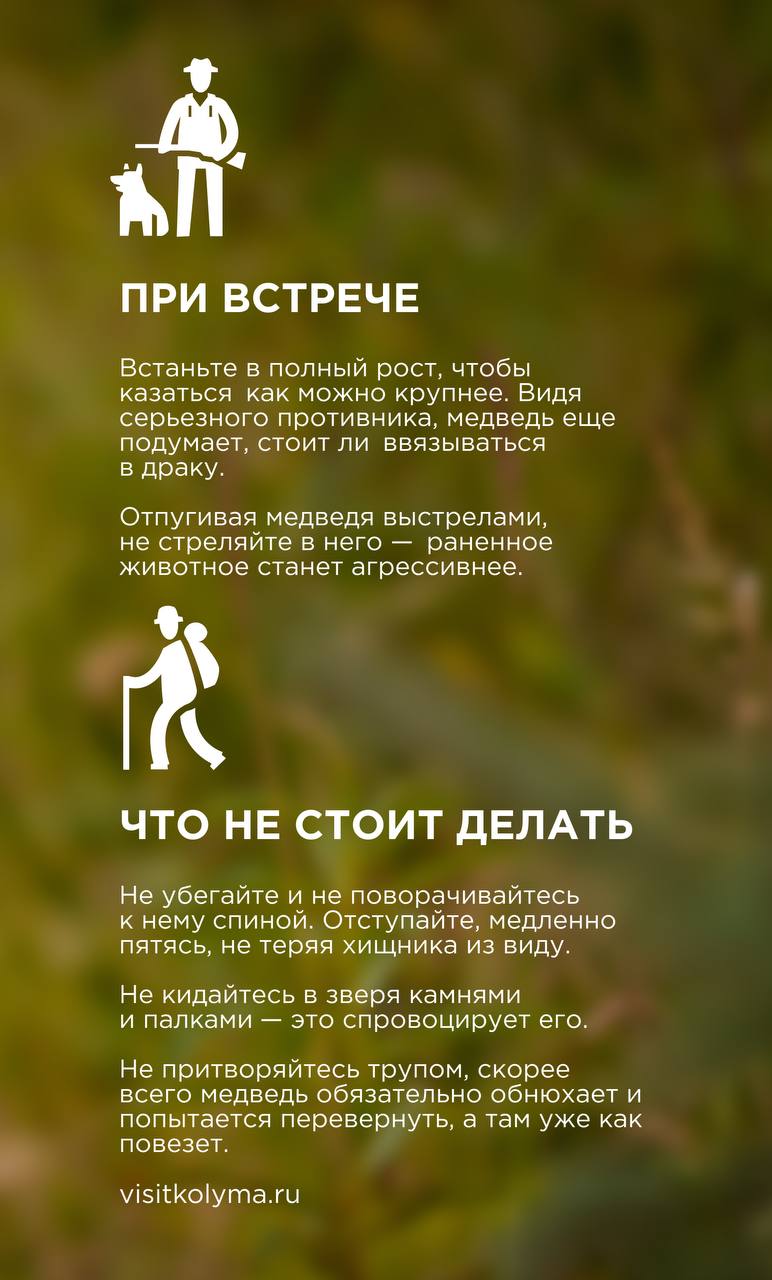 ПРИ ВСТРЕЧЕ

Встаньте в полный рост, чтобы казаться как можно крупнее. Видя серьезного противника, медведь еще подумает, стоит ли ввязываться в драку.

Отпугивая медведя выстрелами, не стреляйте в него — раненное животное станет агрессивнее.

ЧТО НЕ СТОИТ ДЕЛАТЬ

Не убегайте и не поворачивайтесь к нему спиной. Отступайте, медленно пятясь, не теряя хищника из виду.

Не кидайтесь в зверя камнями и палками — это спровоцирует его.

Не притворяйтесь трупом, скорее всего медведь обязательно обнюхает и попытается перевернуть, а там уже как повезет.

visitkolyma.ru